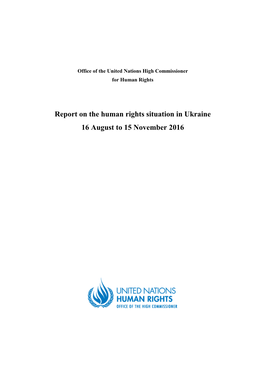 Office of the United Nations High Commissioner
for Human Rights

Report on the human rights situation in Ukraine
16 August to 15 November 2016

UNITED NATIONS
HUMAN RIGHTS
OFFICE OF THE HIGH COMMISSIONER